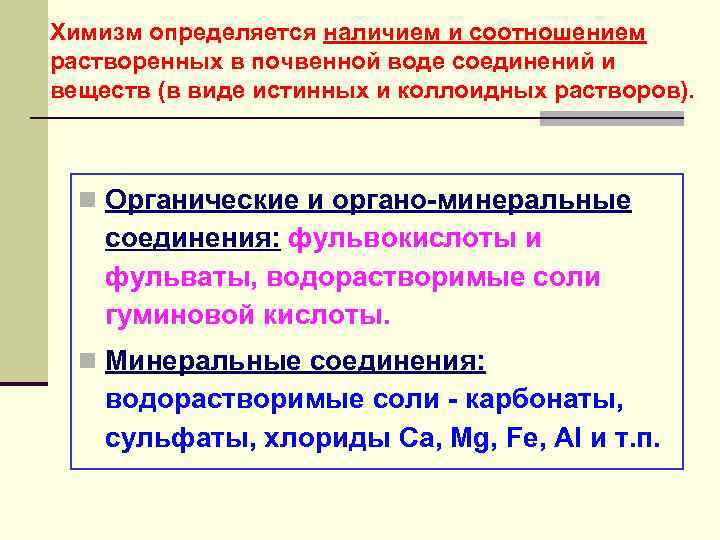 Химизм определяется наличием и соотношением растворенных в почвенной воде соединений и веществ (в виде истинных и коллоидных растворов).

Органические и органо-минеральные соединения: фульвокислоты и фульваты, водорастворимые соли гуминовой кислоты.

Минеральные соединения: водорастворимые соли - карбонаты, сульфаты, хлориды Ca, Mg, Fe, Al и т.п.